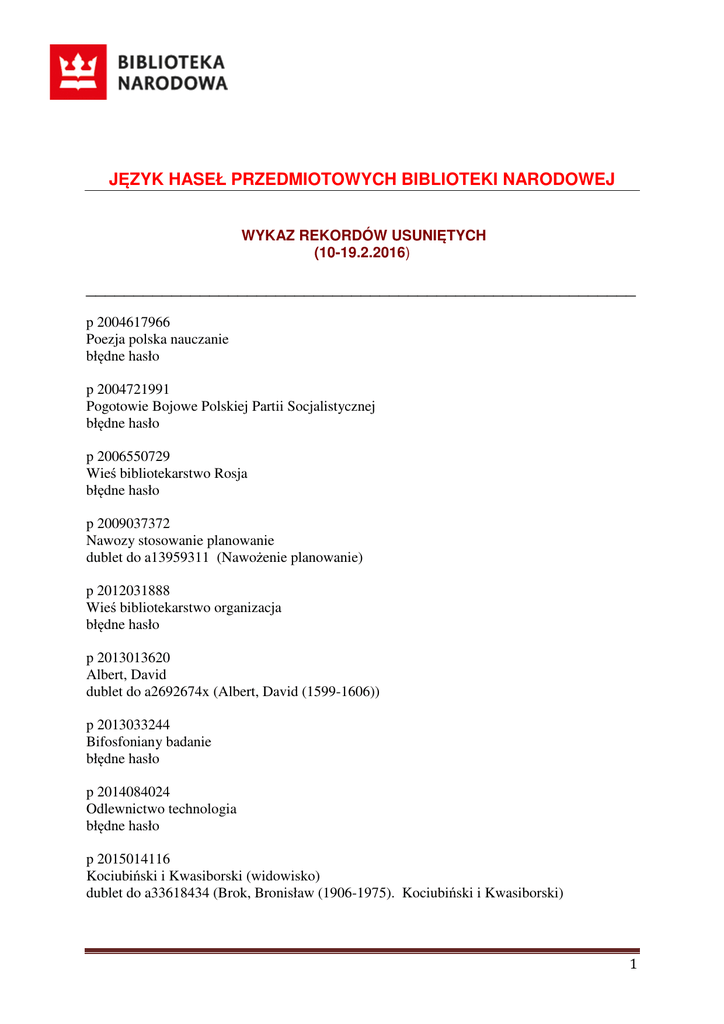 BIBLIOTEKA NARODOWA

JĘZYK HASEŁ PRZEDMIOTOWYCH BIBLIOTEKI NARODOWEJ

WYKAZ REKORDÓW USUNIĘTYCH
(10-19.2.2016)

p 2004617966
Poezja polska nauczanie
błędne hasło

p 2004721991
Pogotowie Bojowe Polskiej Partii Socjalistycznej
błędne hasło

p 2006550729
Wieś bibliotekarstwo Rosja
błędne hasło

p 2009037372
Nawozy stosowanie planowanie
dublet do a13959311 (Nawożenie planowanie)

p 2012031888
Wieś bibliotekarstwo organizacja
błędne hasło

p 2013013620
Albert, David
dublet do a2692674x (Albert, David (1599-1606))

p 2013033244
Bifosfoniany badanie
błędne hasło

p 2014084024
Odlewnictwo technologia
błędne hasło

p 2015014116
Kociubiński i Kwasiborski (widowisko)
dublet do a33618434 (Brok, Bronisław (1906-1975). Kociubiński i Kwasiborski)

1